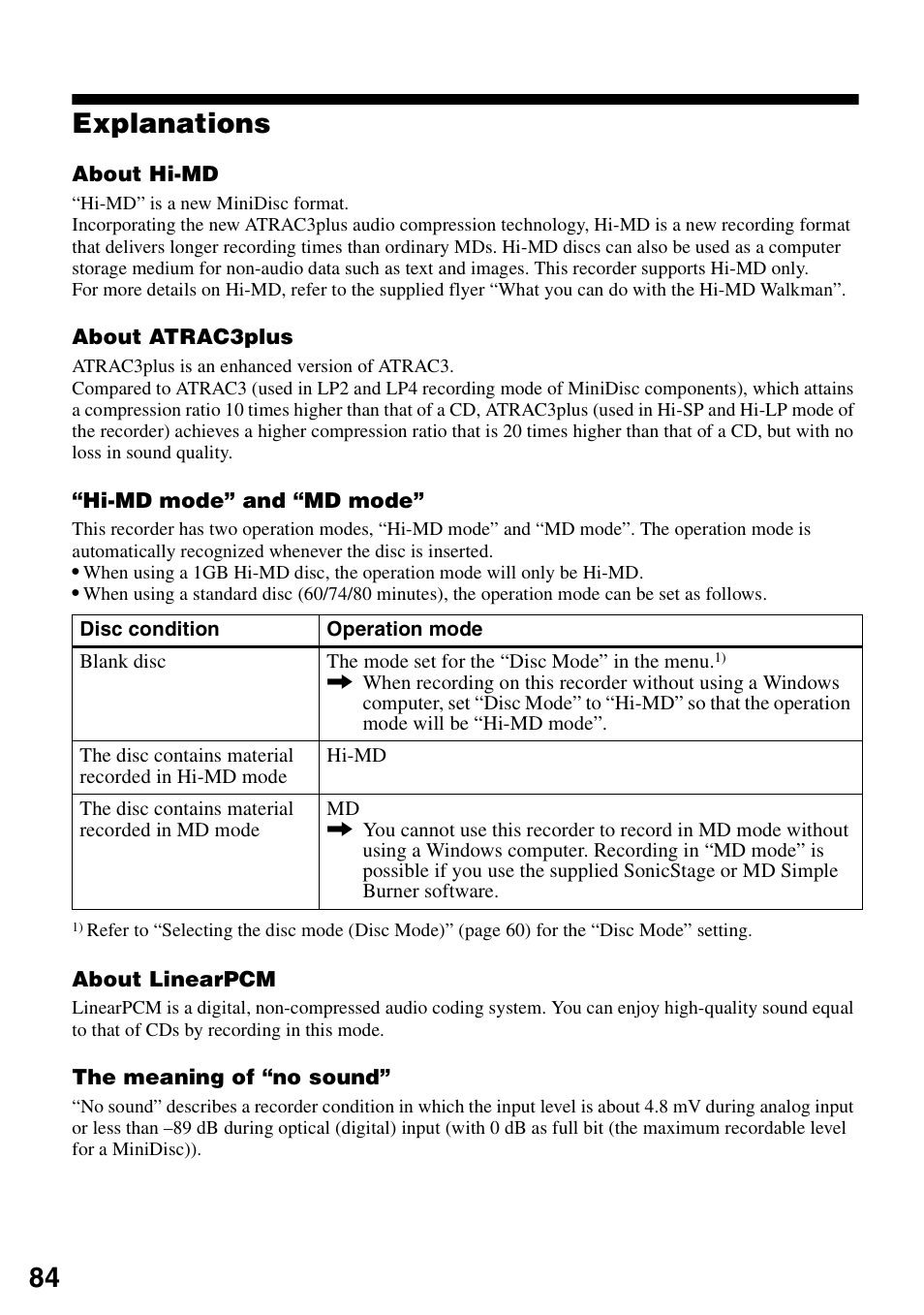 Explanations

About Hi-MD

“Hi-MD” is a new MiniDisc format.
Incorporating the new ATRAC3plus audio compression technology, Hi-MD is a new recording format that delivers longer recording times than ordinary MDs. Hi-MD discs can also be used as a computer storage medium for non-audio data such as text and images. This recorder supports Hi-MD only.
For more details on Hi-MD, refer to the supplied flyer “What you can do with the Hi-MD Walkman”.

About ATRAC3plus

ATRAC3plus is an enhanced version of ATRAC3.
Compared to ATRAC3 (used in LP2 and LP4 recording mode of MiniDisc components), which attains a compression ratio 10 times higher than that of a CD, ATRAC3plus (used in Hi-SP and Hi-LP mode of the recorder) achieves a higher compression ratio that is 20 times higher than that of a CD, but with no loss in sound quality.

“Hi-MD mode” and “MD mode”

This recorder has two operation modes, “Hi-MD mode” and “MD mode”. The operation mode is automatically recognized whenever the disc is inserted.
• When using a 1GB Hi-MD disc, the operation mode will only be Hi-MD.
• When using a standard disc (60/74/80 minutes), the operation mode can be set as follows.

| Disc condition | Operation mode |
|---|---|
| Blank disc | The mode set for the “Disc Mode” in the menu.$^{1)}$ ➡ When recording on this recorder without using a Windows computer, set “Disc Mode” to “Hi-MD” so that the operation mode will be “Hi-MD mode”. |
| The disc contains material recorded in Hi-MD mode | Hi-MD |
| The disc contains material recorded in MD mode | MD ➡ You cannot use this recorder to record in MD mode without using a Windows computer. Recording in “MD mode” is possible if you use the supplied SonicStage or MD Simple Burner software. |

$^{1)}$ Refer to “Selecting the disc mode (Disc Mode)” (page 60) for the “Disc Mode” setting.

About LinearPCM

LinearPCM is a digital, non-compressed audio coding system. You can enjoy high-quality sound equal to that of CDs by recording in this mode.

The meaning of “no sound”

“No sound” describes a recorder condition in which the input level is about 4.8 mV during analog input or less than –89 dB during optical (digital) input (with 0 dB as full bit (the maximum recordable level for a MiniDisc)).

84